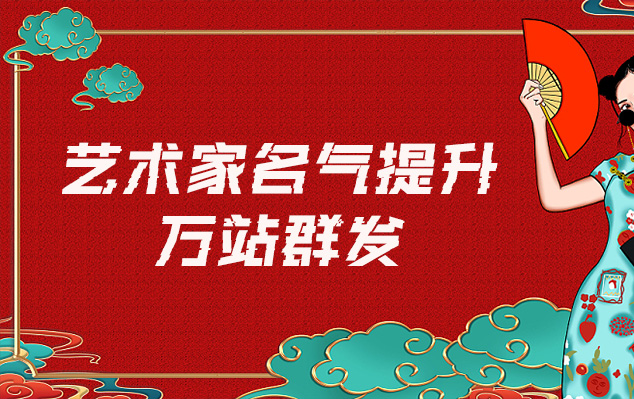 艺术家名气提升
万站群发